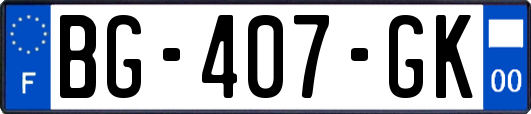 F
BG-407-GK
00